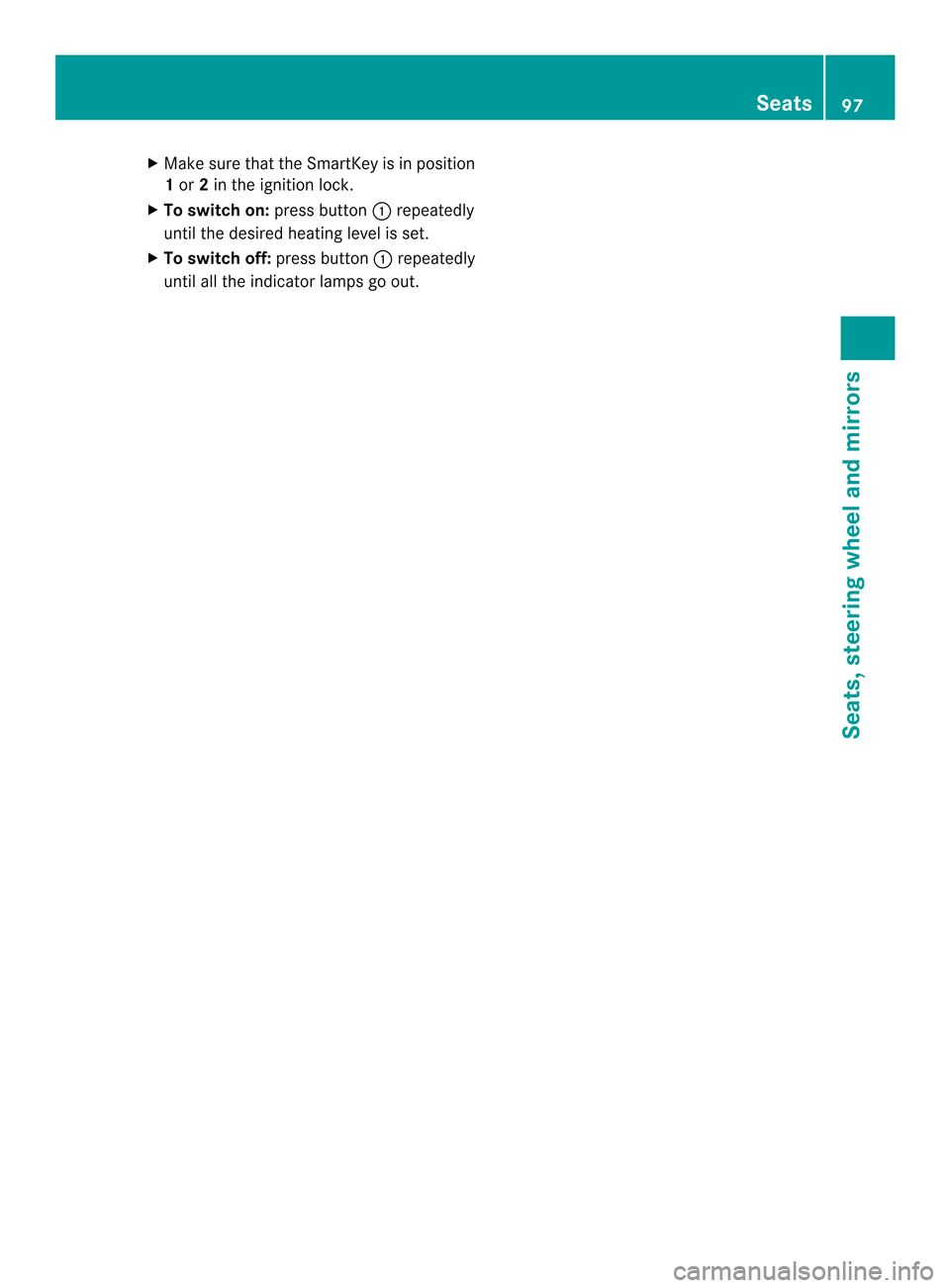 Seats 97

▶ Make sure that the SmartKey is in position 1 or 2 in the ignition lock.

▶ To switch on: press button ① repeatedly until the desired heating level is set.

▶ To switch off: press button ① repeatedly until all the indicator lamps go out.

Seats, steering wheel and mirrors

carmanualsonline.info